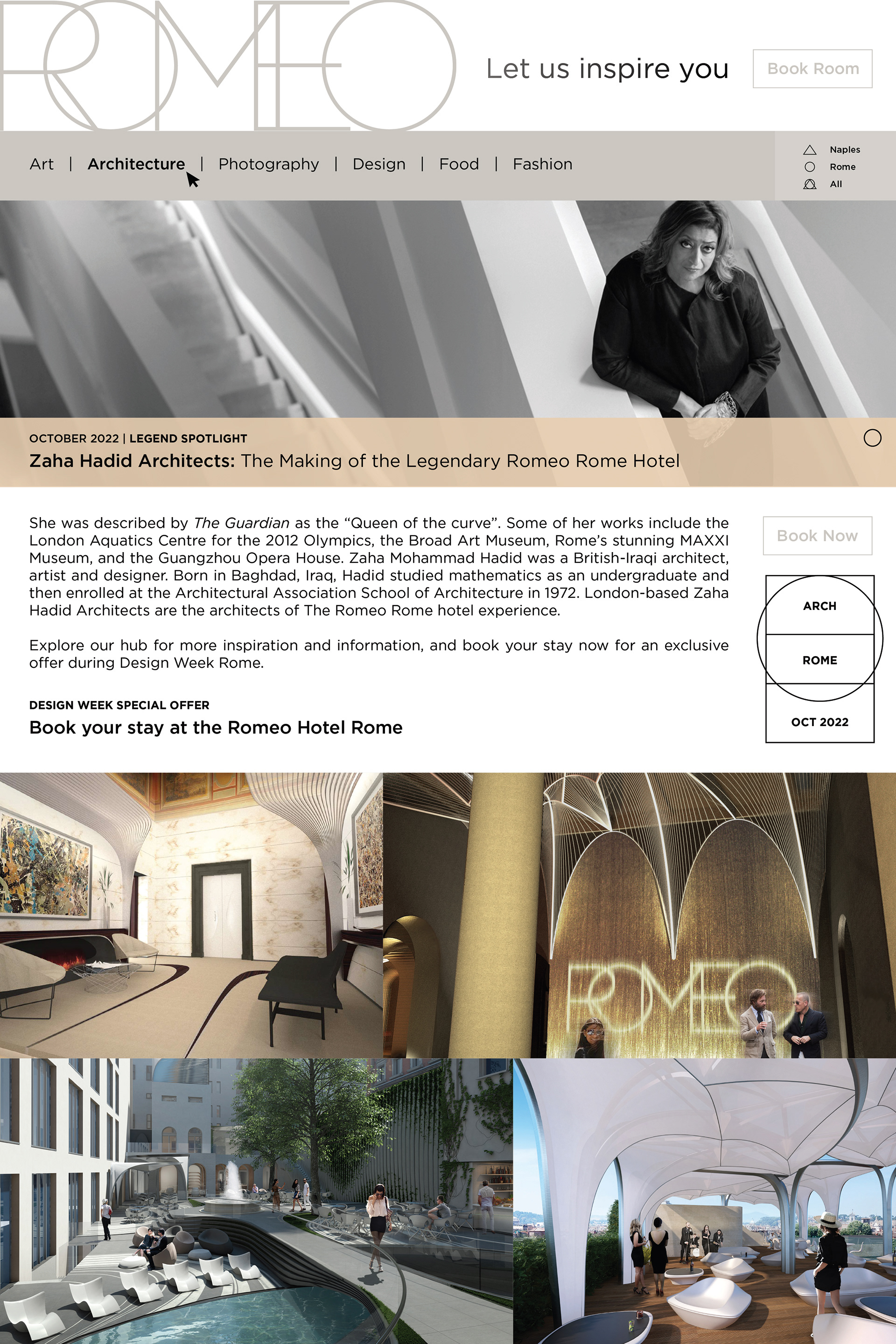 ROMEO

Let us inspire you

Book Room

Art | Architecture | Photography | Design | Food | Fashion

Naples
Rome
All

OCTOBER 2022 | LEGEND SPOTLIGHT
Zaha Hadid Architects: The Making of the Legendary Romeo Rome Hotel

She was described by The Guardian as the "Queen of the curve". Some of her works include the London Aquatics Centre for the 2012 Olympics, the Broad Art Museum, Rome's stunning MAXXI Museum, and the Guangzhou Opera House. Zaha Mohammad Hadid was a British-Iraqi architect, artist and designer. Born in Baghdad, Iraq, Hadid studied mathematics as an undergraduate and then enrolled at the Architectural Association School of Architecture in 1972. London-based Zaha Hadid Architects are the architects of The Romeo Rome hotel experience.

Explore our hub for more inspiration and information, and book your stay now for an exclusive offer during Design Week Rome.

DESIGN WEEK SPECIAL OFFER
Book your stay at the Romeo Hotel Rome

Book Now

ARCH
ROME
OCT 2022

ROMEO